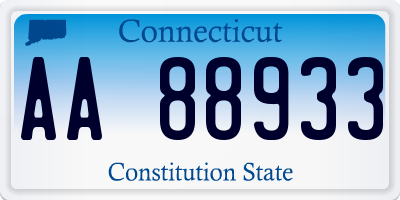 Connecticut

AA 88933

Constitution State